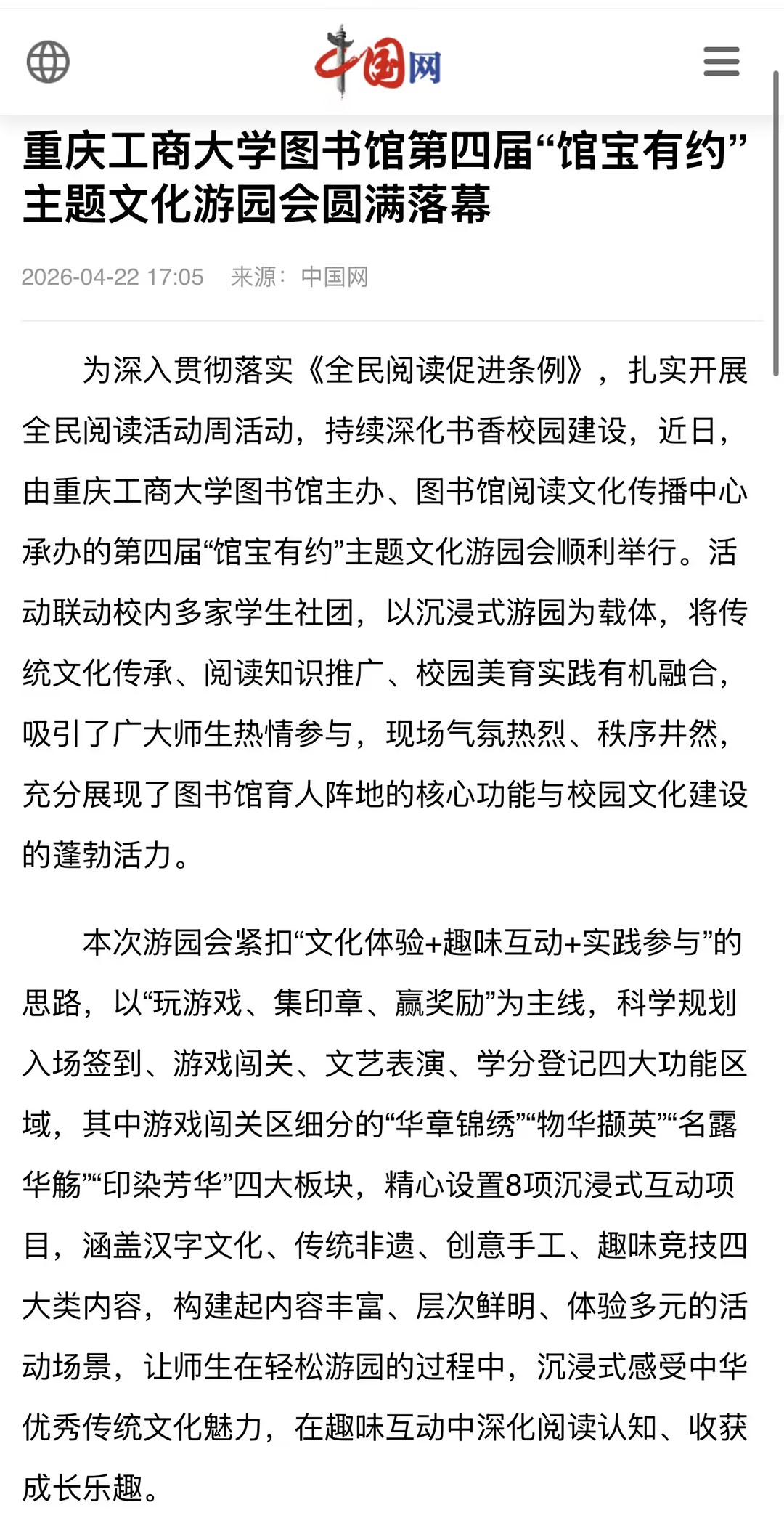 中国网

重庆工商大学图书馆第四届“馆宝有约”主题文化游园会圆满落幕

2026-04-22 17:05　来源：中国网

为深入贯彻落实《全民阅读促进条例》，扎实开展全民阅读活动周活动，持续深化书香校园建设，近日，由重庆工商大学图书馆主办、图书馆阅读文化传播中心承办的第四届“馆宝有约”主题文化游园会顺利举行。活动联动校内多家学生社团，以沉浸式游园为载体，将传统文化传承、阅读知识推广、校园美育实践有机融合，吸引了广大师生热情参与，现场气氛热烈、秩序井然，充分展现了图书馆育人阵地的核心功能与校园文化建设的蓬勃活力。

本次游园会紧扣“文化体验+趣味互动+实践参与”的思路，以“玩游戏、集印章、赢奖励”为主线，科学规划入场签到、游戏闯关、文艺表演、学分登记四大功能区域，其中游戏闯关区细分的“华章锦绣”“物华撷英”“名露华觞”“印染芳华”四大板块，精心设置8项沉浸式互动项目，涵盖汉字文化、传统非遗、创意手工、趣味竞技四大类内容，构建起内容丰富、层次鲜明、体验多元的活动场景，让师生在轻松游园的过程中，沉浸式感受中华优秀传统文化魅力，在趣味互动中深化阅读认知、收获成长乐趣。